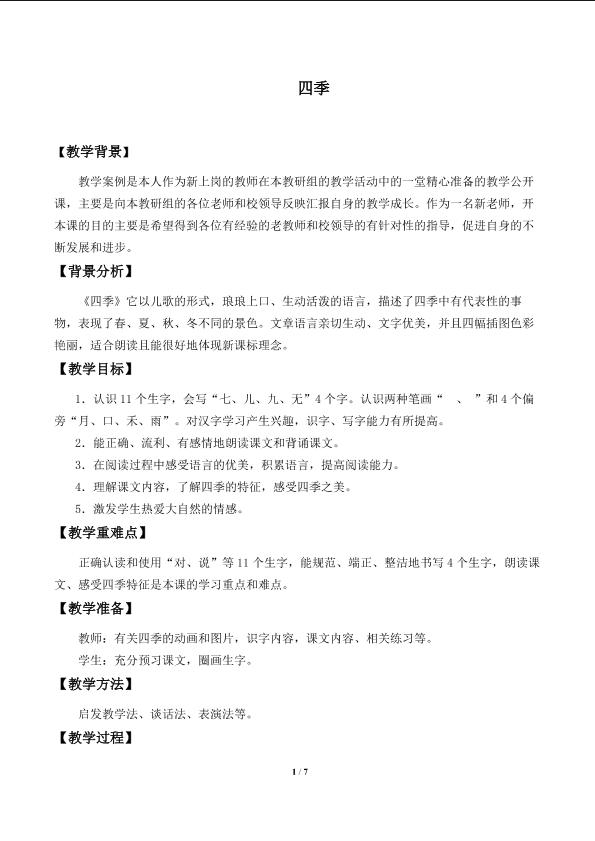 四季

【教学背景】

教学案例是本人作为新上岗的教师在本教研组的教学活动中的一堂精心准备的教学公开课，主要是向本教研组的各位老师和校领导反映汇报自身的教学成长。作为一名新老师，开本课的目的主要是希望得到各位有经验的老教师和校领导的有针对性的指导，促进自身的不断发展和进步。

【背景分析】

《四季》它以儿歌的形式，琅琅上口、生动活泼的语言，描述了四季中有代表性的事物，表现了春、夏、秋、冬不同的景色。文章语言亲切生动、文字优美，并且四幅插图色彩艳丽，适合朗读且能很好地体现新课标理念。

【教学目标】

1．认识11个生字，会写“七、儿、九、无”4个字。认识两种笔画“ 、 ”和4个偏旁“月、口、禾、雨”。对汉字学习产生兴趣，识字、写字能力有所提高。

2．能正确、流利、有感情地朗读课文和背诵课文。

3．在阅读过程中感受语言的优美，积累语言，提高阅读能力。

4．理解课文内容，了解四季的特征，感受四季之美。

5．激发学生热爱大自然的情感。

【教学重难点】

正确认读和使用“对、说”等11个生字，能规范、端正、整洁地书写4个生字，朗读课文、感受四季特征是本课的学习重点和难点。

【教学准备】

教师：有关四季的动画和图片，识字内容，课文内容、相关练习等。

学生：充分预习课文，圈画生字。

【教学方法】

启发教学法、谈话法、表演法等。

【教学过程】

1 / 7